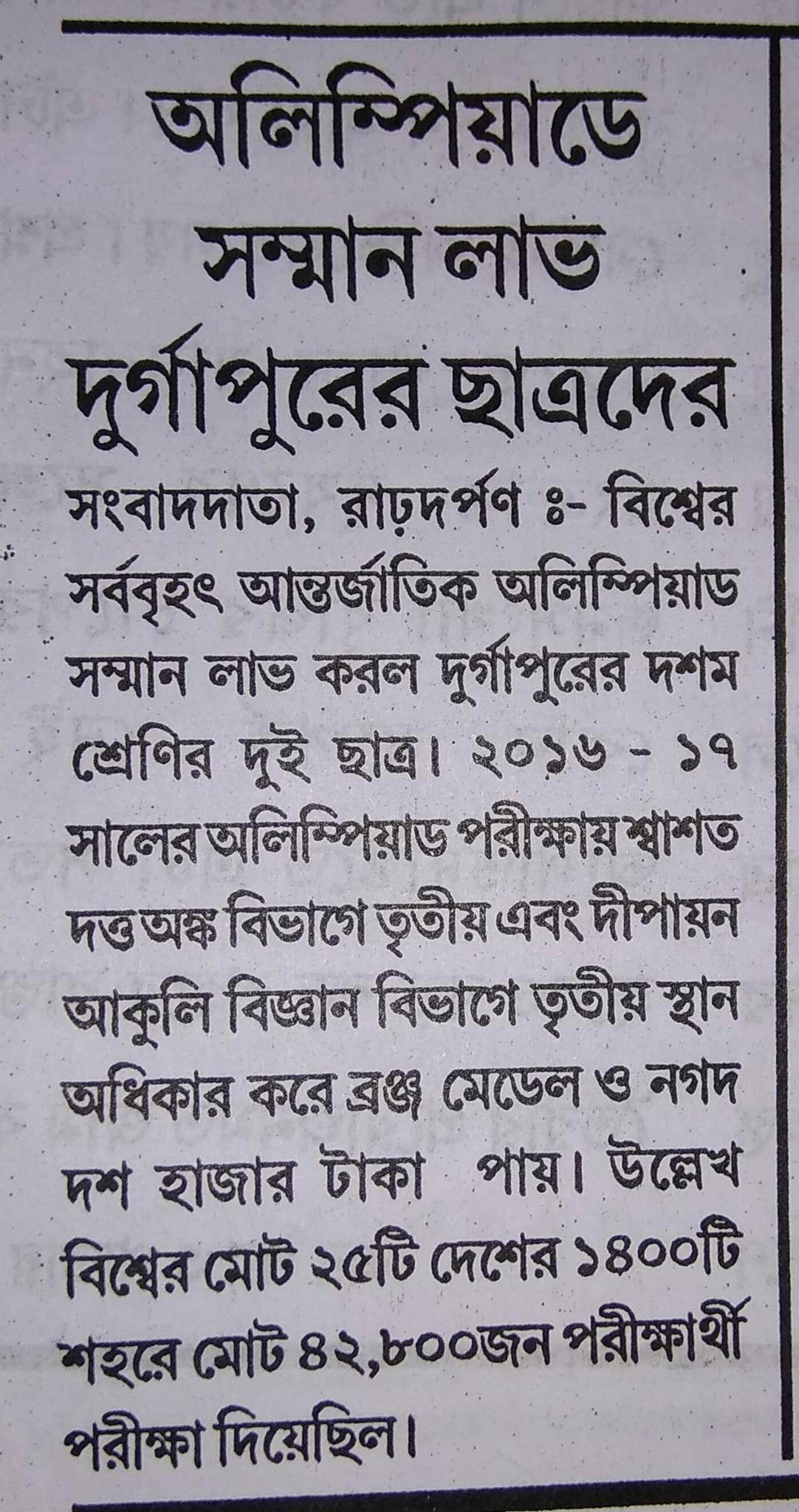 অলিম্পিয়াডে সম্মান লাভ দুর্গাপুরের ছাত্রদের

সংবাদদাতা, রাঢ়দর্পণ ঃ- বিশ্বের সর্ববৃহৎ আন্তর্জাতিক অলিম্পিয়াড সম্মান লাভ করল দুর্গাপুরের দশম শ্রেণির দুই ছাত্র। ২০১৬ - ১৭ সালের অলিম্পিয়াড পরীক্ষায় শ্বাশত দত্ত অঙ্ক বিভাগে তৃতীয় এবং দীপায়ন আকুলি বিজ্ঞান বিভাগে তৃতীয় স্থান অধিকার করে ব্রঞ্জ মেডেল ও নগদ দশ হাজার টাকা পায়। উল্লেখ বিশ্বের মোট ২৫টি দেশের ১৪০০টি শহরে মোট ৪২,৮০০জন পরীক্ষার্থী পরীক্ষা দিয়েছিল।